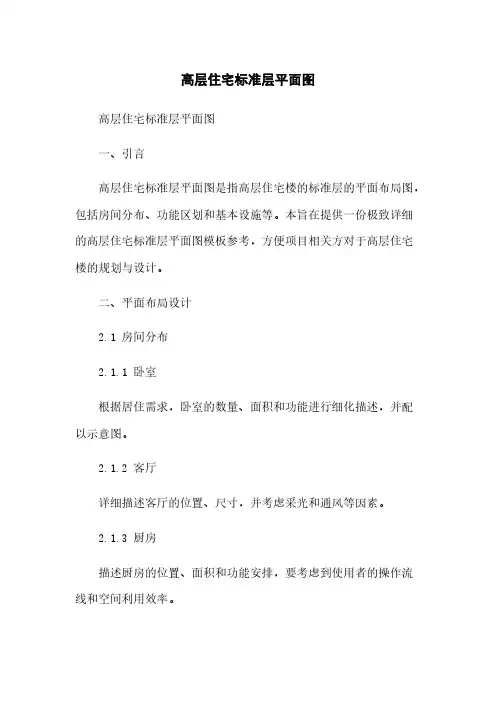 高层住宅标准层平面图

高层住宅标准层平面图

一、引言

高层住宅标准层平面图是指高层住宅楼的标准层的平面布局图，包括房间分布、功能区划和基本设施等。本旨在提供一份极致详细的高层住宅标准层平面图模板参考，方便项目相关方对于高层住宅楼的规划与设计。

二、平面布局设计

2.1 房间分布

2.1.1 卧室

根据居住需求，卧室的数量、面积和功能进行细化描述，并配以示意图。

2.1.2 客厅

详细描述客厅的位置、尺寸，并考虑采光和通风等因素。

2.1.3 厨房

描述厨房的位置、面积和功能安排，要考虑到使用者的操作流线和空间利用效率。